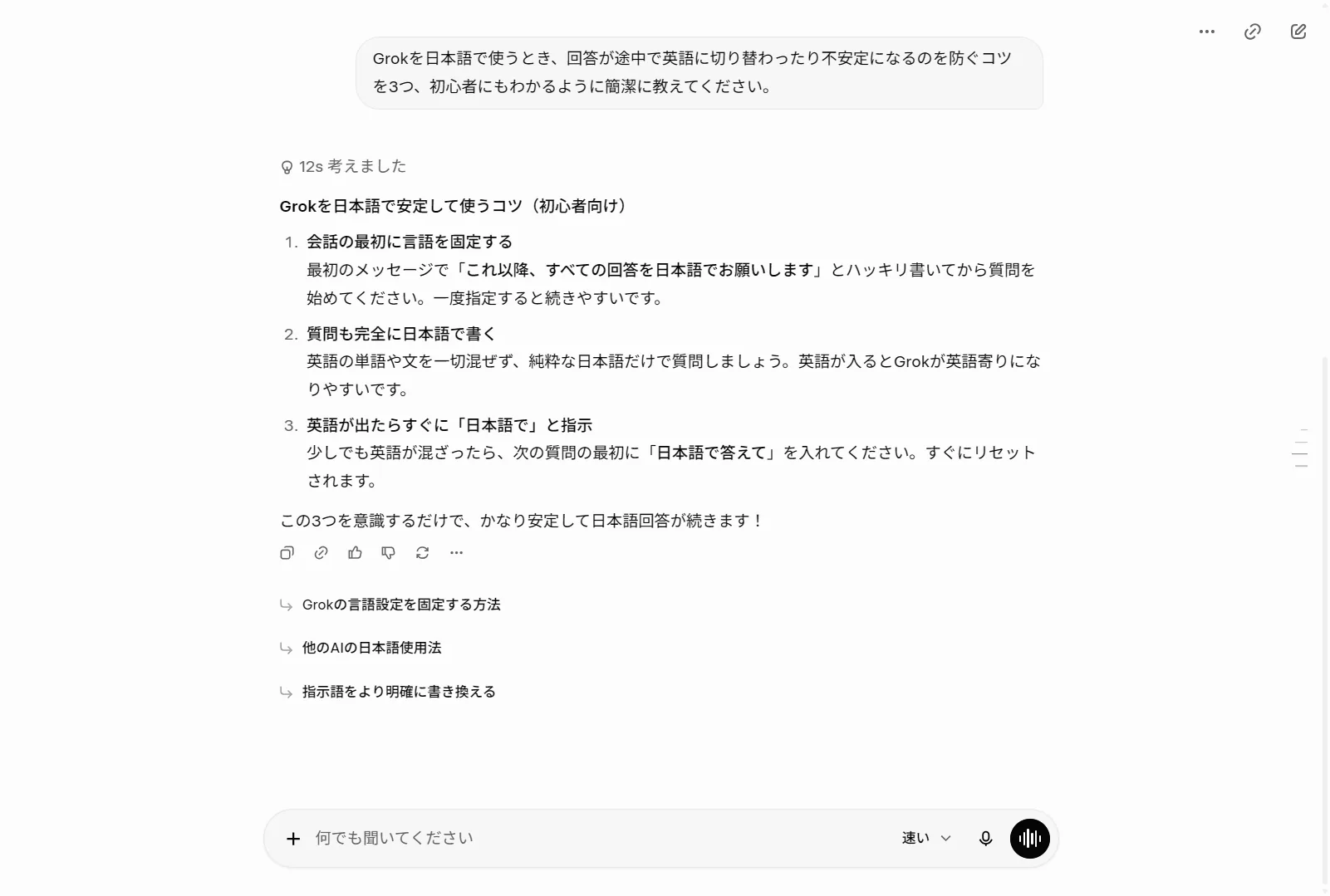 Grokを日本語で使うとき、回答が途中で英語に切り替わったり不安定になるのを防ぐコツを3つ、初心者にもわかるように簡潔に教えてください。

12s 考えました

Grokを日本語で安定して使うコツ（初心者向け）

1. 会話の最初に言語を固定する
最初のメッセージで「これ以降、すべての回答を日本語でお願いします」とハッキリ書いてから質問を始めてください。一度指定すると続きやすいです。

2. 質問も完全に日本語で書く
英語の単語や文を一切混ぜず、純粋な日本語だけで質問しましょう。英語が入るとGrokが英語寄りになりやすいです。

3. 英語が出たらすぐに「日本語で」と指示
少しでも英語が混ざったら、次の質問の最初に「日本語で答えて」を入れてください。すぐにリセットされます。

この3つを意識するだけで、かなり安定して日本語回答が続きます！

Grokの言語設定を固定する方法

他のAIの日本語使用法

指示語をより明確に書き換える

何でも聞いてください

速い